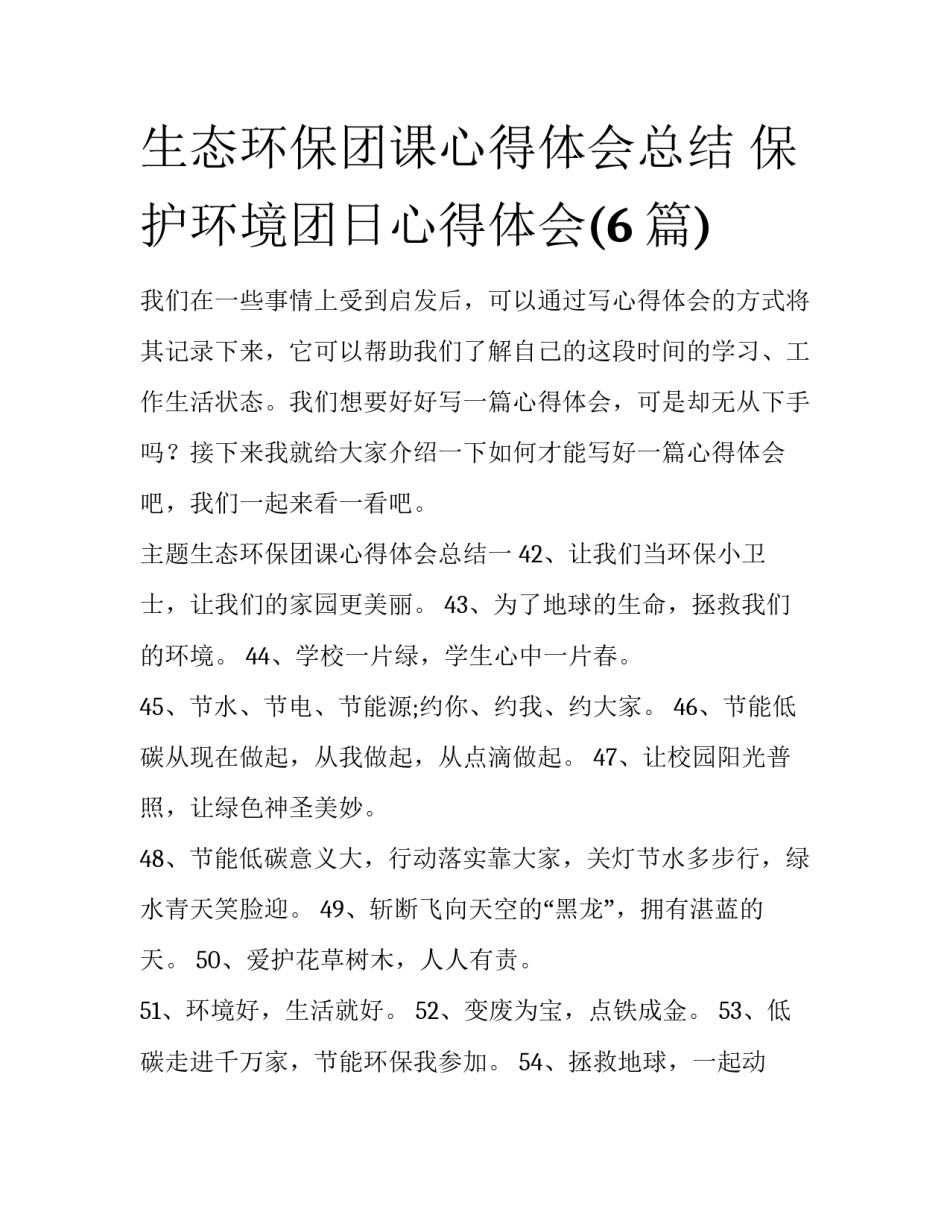 生态环保团课心得体会总结 保护环境团日心得体会(6 篇)

我们在一些事情上受到启发后，可以通过写心得体会的方式将其记录下来，它可以帮助我们了解自己的这段时间的学习、工作生活状态。我们想要好好写一篇心得体会，可是却无从下手吗？接下来我就给大家介绍一下如何才能写好一篇心得体会吧，我们一起来看一看吧。

主题生态环保团课心得体会总结一 42、让我们当环保小卫士，让我们的家园更美丽。 43、为了地球的生命，拯救我们的环境。 44、学校一片绿，学生心中一片春。

45、节水、节电、节能源;约你、约我、约大家。 46、节能低碳从现在做起，从我做起，从点滴做起。 47、让校园阳光普照，让绿色神圣美妙。

48、节能低碳意义大，行动落实靠大家，关灯节水多步行，绿水青天笑脸迎。 49、斩断飞向天空的“黑龙”，拥有湛蓝的天。 50、爱护花草树木，人人有责。

51、环境好，生活就好。 52、变废为宝，点铁成金。 53、低碳走进千万家，节能环保我参加。 54、拯救地球，一起动